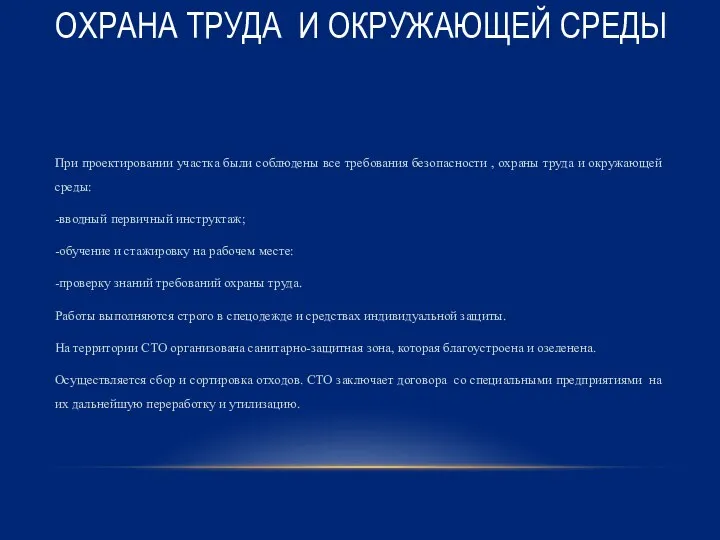 ОХРАНА ТРУДА  И ОКРУЖАЮЩЕЙ СРЕДЫ

При проектировании участка были соблюдены все требования безопасности , охраны труда и окружающей среды:

-вводный первичный инструктаж;

-обучение и стажировку на рабочем месте:

-проверку знаний требований охраны труда.

Работы выполняются строго в спецодежде и средствах индивидуальной защиты.

На территории СТО организована санитарно-защитная зона, которая благоустроена и озеленена.

Осуществляется сбор и сортировка отходов. СТО заключает договора  со специальными предприятиями  на их дальнейшую переработку и утилизацию.